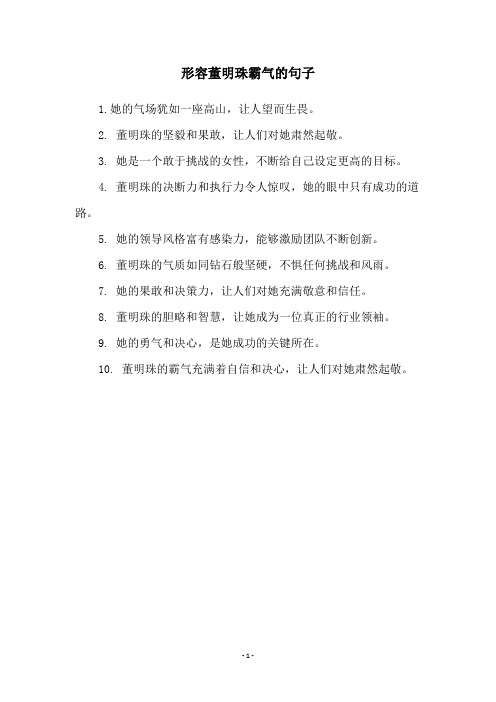 形容董明珠霸气的句子

1. 她的气场犹如一座高山，让人望而生畏。

2. 董明珠的坚毅和果敢，让人们对她肃然起敬。

3. 她是一个敢于挑战的女性，不断给自己设定更高的目标。

4. 董明珠的决断力和执行力令人惊叹，她的眼中只有成功的道路。

5. 她的领导风格富有感染力，能够激励团队不断创新。

6. 董明珠的气质如同钻石般坚硬，不惧任何挑战和风雨。

7. 她的果敢和决策力，让人们对她充满敬意和信任。

8. 董明珠的胆略和智慧，让她成为一位真正的行业领袖。

9. 她的勇气和决心，是她成功的关键所在。

10. 董明珠的霸气充满着自信和决心，让人们对她肃然起敬。

- 1 -